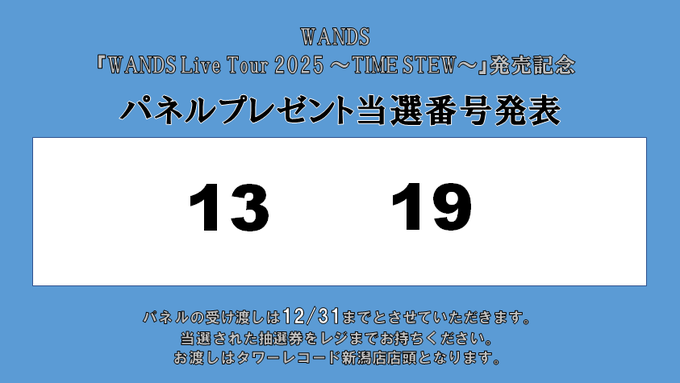 WANDS
『WANDS Live Tour 2025 ～TIME STEW～』発売記念
パネルプレゼント当選番号発表

13　19

パネルの受け渡しは12/31までとさせていただきます。
当選された抽選券をレジまでお持ちください。
お渡しはタワーレコード新潟店店頭となります。